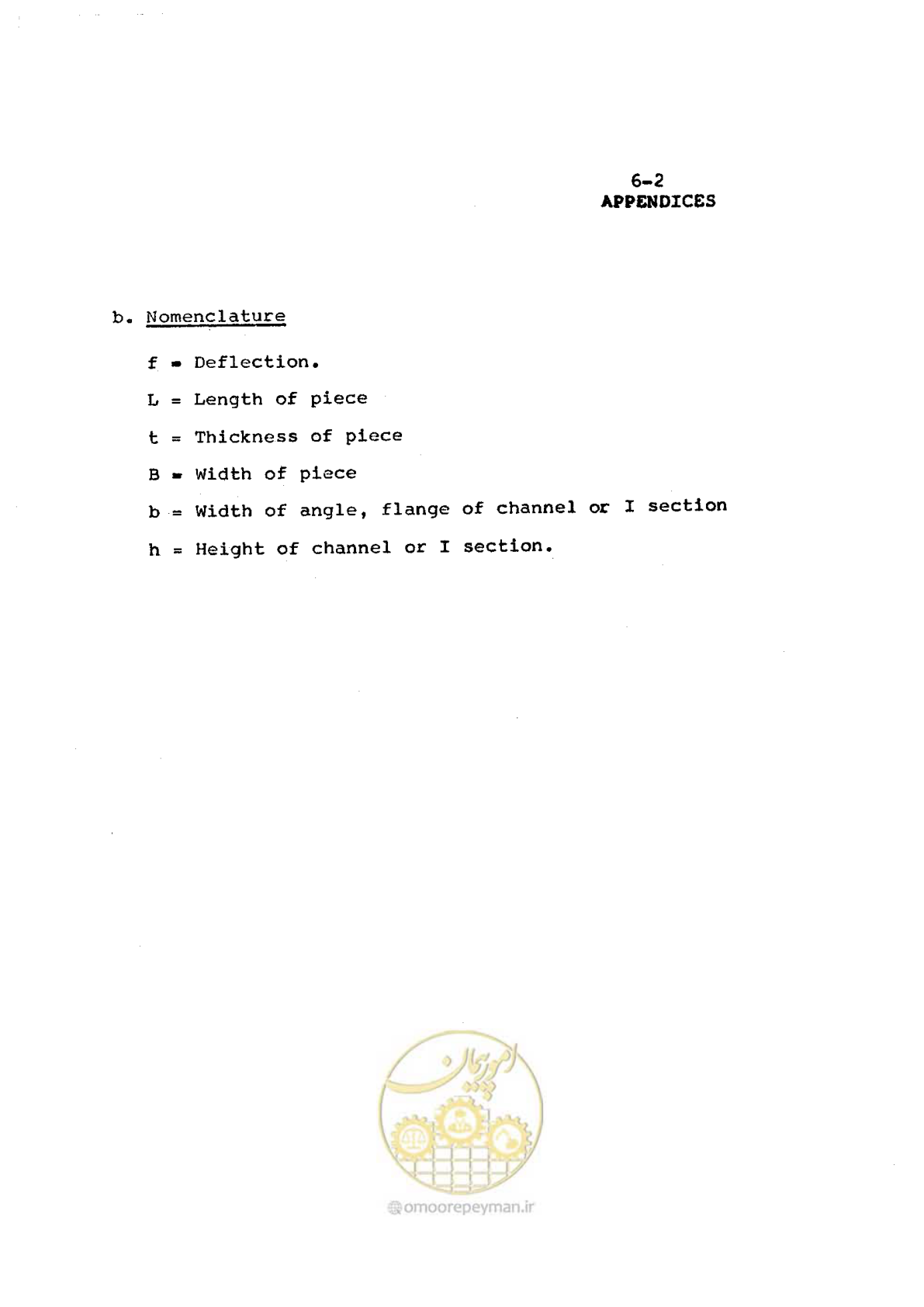 6-2
APPENDICES

b. Nomenclature

f = Deflection.

L = Length of piece

t = Thickness of piece

B = Width of piece

b = Width of angle, flange of channel or I section

h = Height of channel or I section.

امور پیمان

omoorepeyman.ir